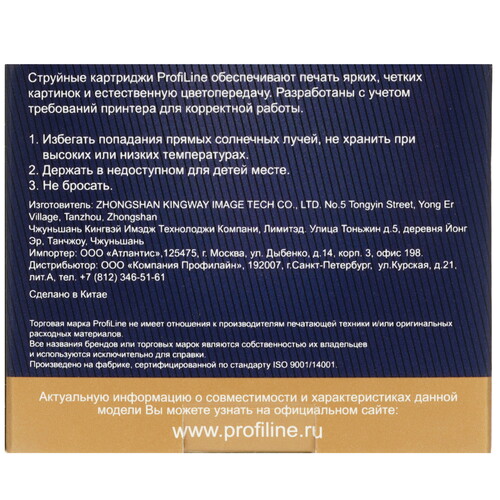 Струйные картриджи ProfiLine обеспечивают печать ярких, четких картинок и естественную цветопередачу. Разработаны с учетом требований принтера для корректной работы.

1. Избегать попадания прямых солнечных лучей, не хранить при высоких или низких температурах.
2. Держать в недоступном для детей месте.
3. Не бросать.

Изготовитель: ZHONGSHAN KINGWAY IMAGE TECH CO., LTD. No.5 Tongyin Street, Yong Er Village, Tanzhou, Zhongshan
Чжуньшань Кингвэй Имэдж Технолоджи Компани, Лимитэд. Улица Тоньжин д.5, деревня Йонг Эр, Танчжоу, Чжуньшань
Импортер: ООО «Атлантис»,125475, г. Москва, ул. Дыбенко, д.14, корп. 3, офис 198.
Дистрибьютор: ООО «Компания Профилайн», 192007, г.Санкт-Петербург, ул.Курская, д.21, лит.А, тел. +7 (812) 346-51-61

Сделано в Китае

Торговая марка ProfiLine не имеет отношения к производителям печатающей техники и/или оригинальных расходных материалов.
Все названия брендов или торговых марок являются собственностью их владельцев и используются исключительно для справки.
Произведено на фабрике, сертифицированной по стандарту ISO 9001/14001.

Актуальную информацию о совместимости и характеристиках данной модели Вы можете узнать на официальном сайте:
www.profiline.ru